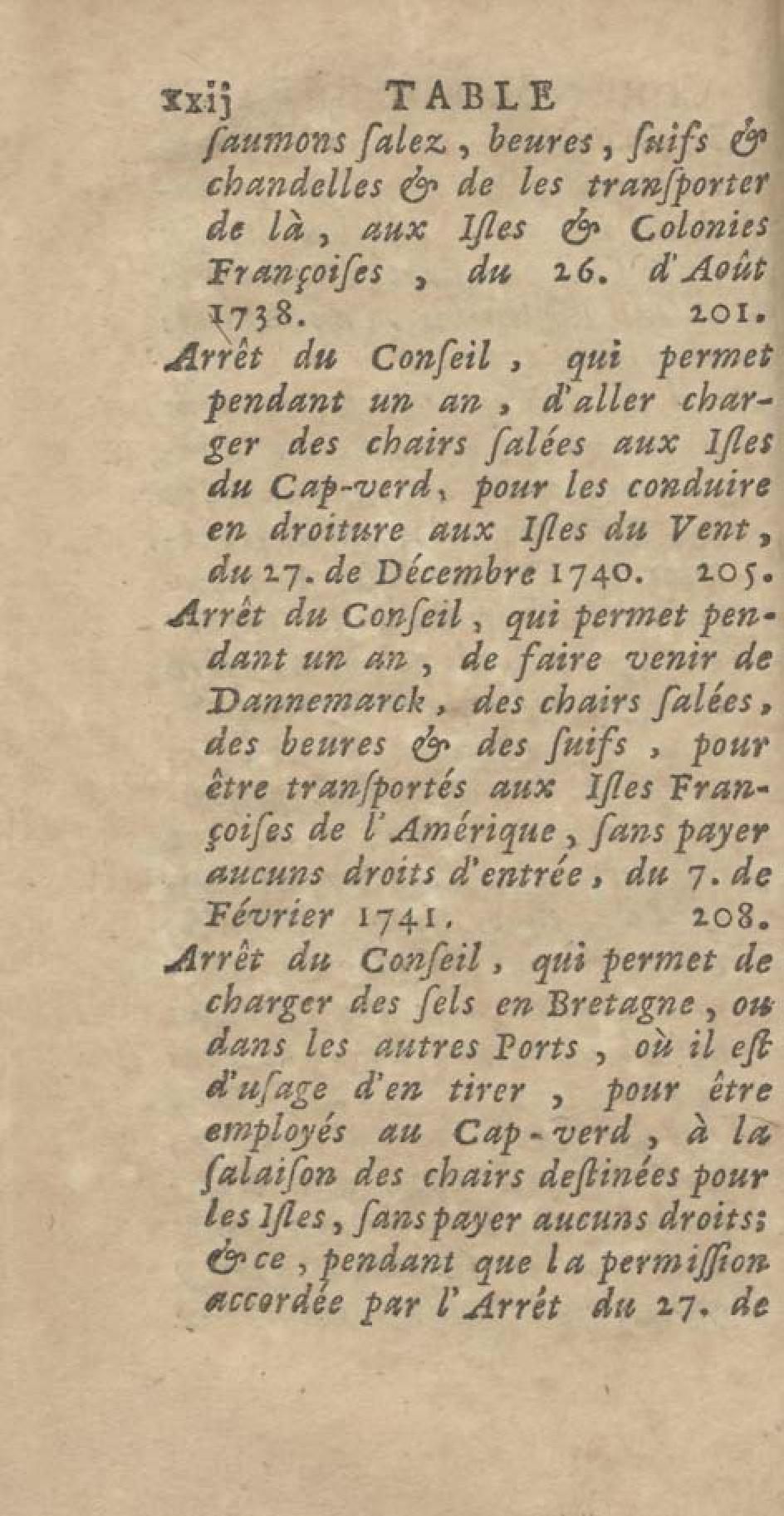 xxij TABLE

ſaumons ſalez, beures, ſuifs & chandelles & de les tranſporter de là, aux Iſles & Colonies Françoiſes, du 26. d'Août 1738. 201.

Arrêt du Conſeil, qui permet pendant un an, d'aller charger des chairs ſalées aux Iſles du Cap-verd, pour les conduire en droiture aux Iſles du Vent, du 27. de Décembre 1740. 205.

Arrêt du Conſeil, qui permet pendant un an, de faire venir de Dannemarck, des chairs ſalées, des beures & des ſuifs, pour être tranſportés aux Iſles Françoiſes de l'Amérique, ſans payer aucuns droits d'entrée, du 7. de Février 1741. 208.

Arrêt du Conſeil, qui permet de charger des ſels en Bretagne, ou dans les autres Ports, où il eſt d'uſage d'en tirer, pour être employés au Cap-verd, à la ſalaiſon des chairs deſtinées pour les Iſles, ſans payer aucuns droits; & ce, pendant que la permiſſion accordée par l'Arrêt du 27. de